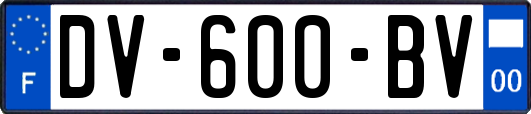 F
DV-600-BV
00